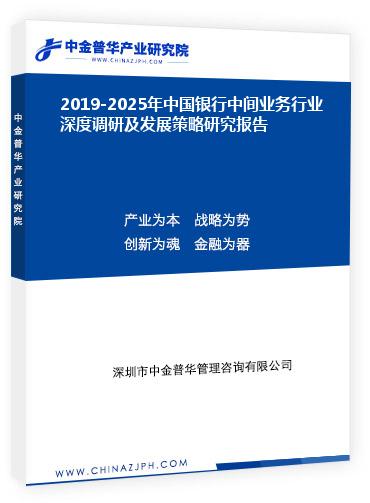 中金普华产业研究院
WWW.CHINAZJPH.COM

中金普华产业研究院

2019-2025年中国银行中间业务行业深度调研及发展策略研究报告

产业为本　战略为势
创新为魂　金融为器

深圳市中金普华管理咨询有限公司

WWW.CHINAZJPH.COM